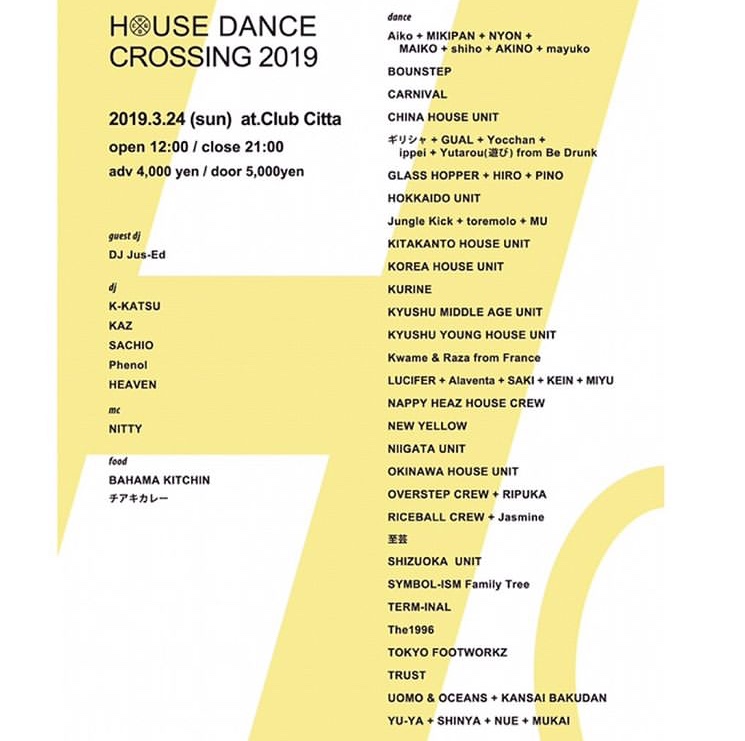 HOUSE DANCE CROSSING 2019

2019.3.24 (sun) at.Club Citta

open 12:00 / close 21:00

adv 4,000 yen / door 5,000yen

guest dj

DJ Jus-Ed

dj

K-KATSU

KAZ

SACHIO

Phenol

HEAVEN

mc

NITTY

food

BAHAMA KITCHIN

チアキカレー

dance

Aiko + MIKIPAN + NYON + MAIKO + shiho + AKINO + mayuko

BOUNSTEP

CARNIVAL

CHINA HOUSE UNIT

ギリシャ + GUAL + Yocchan + ippei + Yutarou(遊び) from Be Drunk

GLASS HOPPER + HIRO + PINO

HOKKAIDO UNIT

Jungle Kick + toremolo + MU

KITAKANTO HOUSE UNIT

KOREA HOUSE UNIT

KURINE

KYUSHU MIDDLE AGE UNIT

KYUSHU YOUNG HOUSE UNIT

Kwame & Raza from France

LUCIFER + Alaventa + SAKI + KEIN + MIYU

NAPPY HEAZ HOUSE CREW

NEW YELLOW

NIIGATA UNIT

OKINAWA HOUSE UNIT

OVERSTEP CREW + RIPUKA

RICEBALL CREW + Jasmine

至芸

SHIZUOKA UNIT

SYMBOL-ISM Family Tree

TERM-INAL

The1996

TOKYO FOOTWORKZ

TRUST

UOMO & OCEANS + KANSAI BAKUDAN

YU-YA + SHINYA + NUE + MUKAI